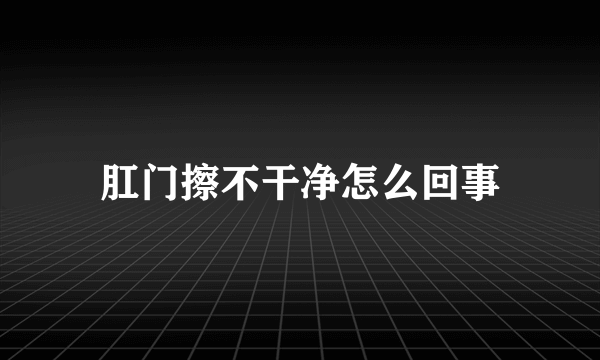 肛门擦不干净怎么回事